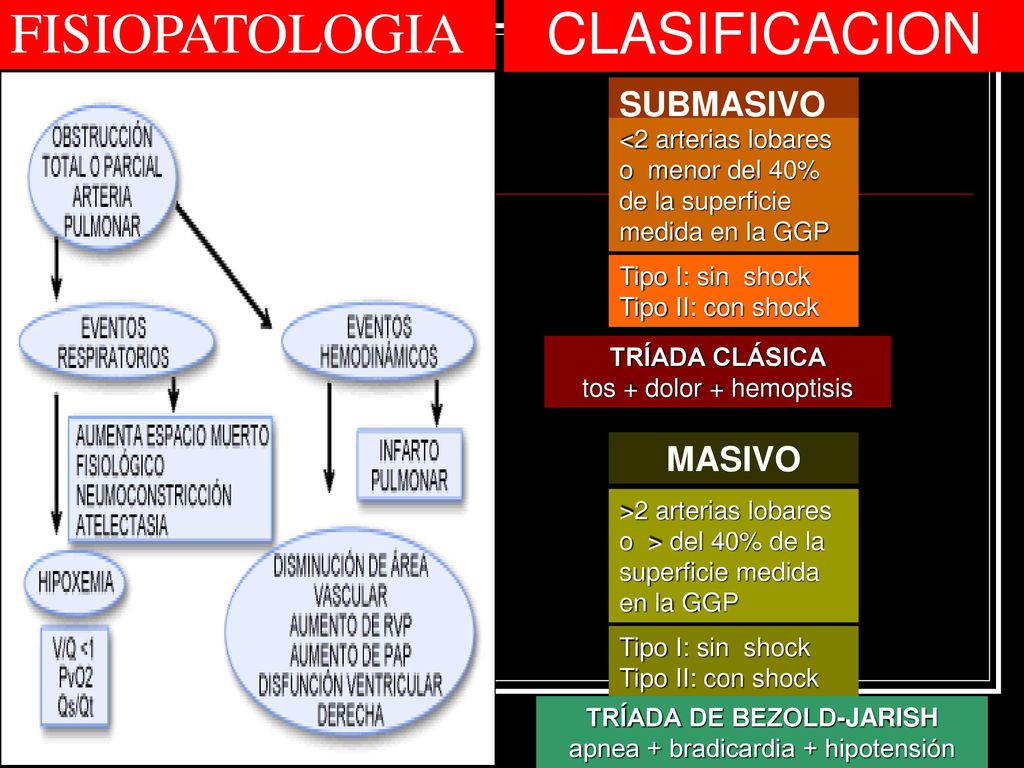 FISIOPATOLOGIA

OBSTRUCCIÓN TOTAL O PARCIAL ARTERIA PULMONAR

EVENTOS RESPIRATORIOS

EVENTOS HEMODINÁMICOS

AUMENTA ESPACIO MUERTO FISIOLÓGICO NEUMOCONSTRICCIÓN ATELECTASIA

INFARTO PULMONAR

HIPOXEMIA

V/Q <1
PvO2
Qs/Qt

DISMINUCIÓN DE ÁREA VASCULAR
AUMENTO DE RVP
AUMENTO DE PAP
DISFUNCIÓN VENTRICULAR DERECHA

CLASIFICACION

SUBMASIVO

<2 arterias lobares o menor del 40% de la superficie medida en la GGP

Tipo I: sin shock
Tipo II: con shock

TRÍADA CLÁSICA
tos + dolor + hemoptisis

MASIVO

>2 arterias lobares o > del 40% de la superficie medida en la GGP

Tipo I: sin shock
Tipo II: con shock

TRÍADA DE BEZOLD-JARISH
apnea + bradicardia + hipotensión